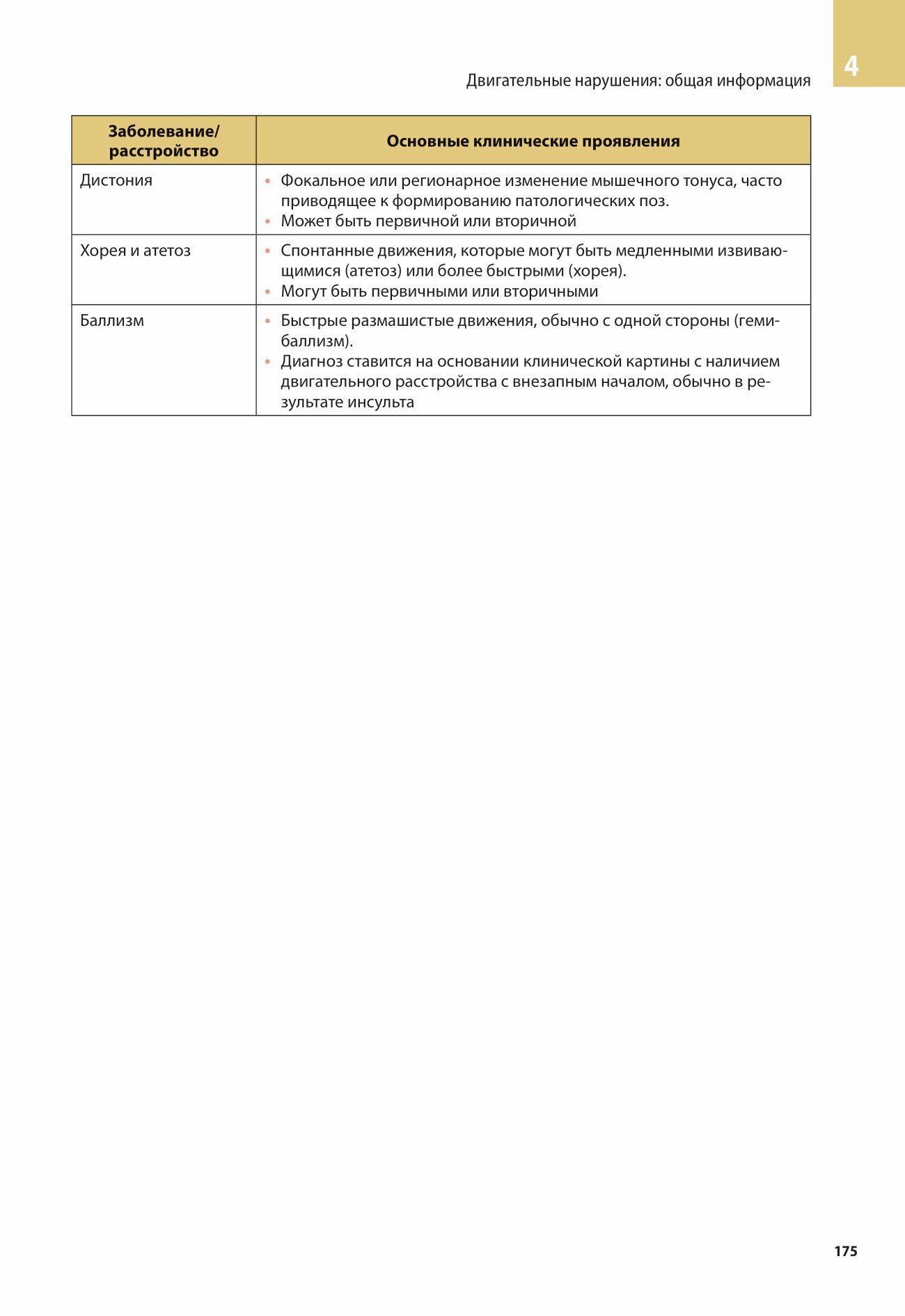 4

Двигательные нарушения: общая информация

| Заболевание/ расстройство | Основные клинические проявления |
|---|---|
| Дистония | • Фокальное или регионарное изменение мышечного тонуса, часто приводящее к формированию патологических поз. • Может быть первичной или вторичной |
| Хорея и атетоз | • Спонтанные движения, которые могут быть медленными извивающимися (атетоз) или более быстрыми (хорея). • Могут быть первичными или вторичными |
| Баллизм | • Быстрые размашистые движения, обычно с одной стороны (гемибаллизм). • Диагноз ставится на основании клинической картины с наличием двигательного расстройства с внезапным началом, обычно в результате инсульта |

175